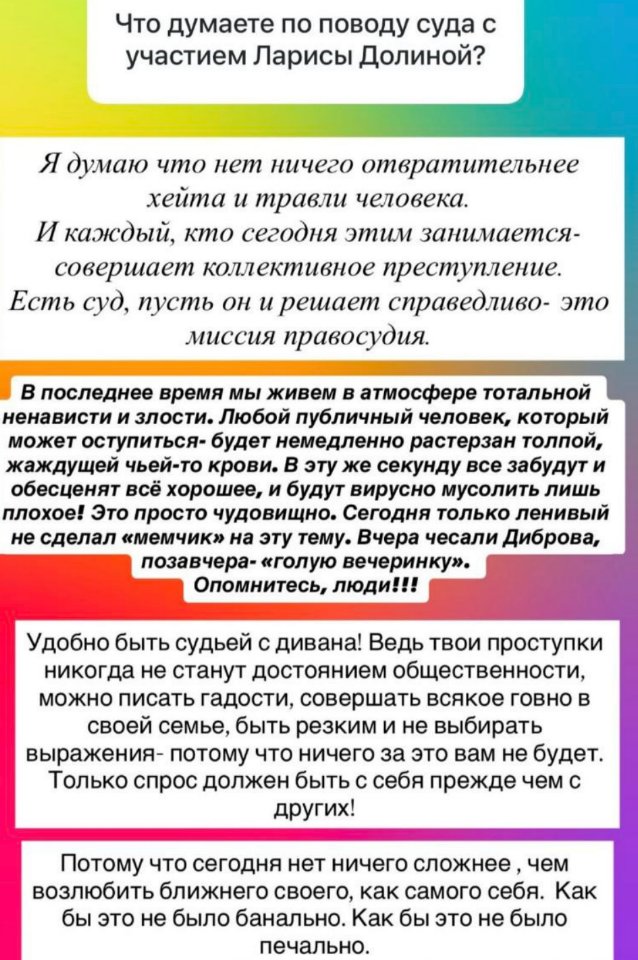 Что думаете по поводу суда с участием Ларисы Долиной?

Я думаю что нет ничего отвратительнее хейта и травли человека.
И каждый, кто сегодня этим занимается- совершает коллективное преступление.
Есть суд, пусть он и решает справедливо- это миссия правосудия.

В последнее время мы живем в атмосфере тотальной ненависти и злости. Любой публичный человек, который может оступиться- будет немедленно растерзан толпой, жаждущей чьей-то крови. В эту же секунду все забудут и обесценят всё хорошее, и будут вирусно мусолить лишь плохое! Это просто чудовищно. Сегодня только ленивый не сделал «мемчик» на эту тему. Вчера чесали Диброва, позавчера- «голую вечеринку».
Опомнитесь, люди!!!

Удобно быть судьей с дивана! Ведь твои проступки никогда не станут достоянием общественности, можно писать гадости, совершать всякое говно в своей семье, быть резким и не выбирать выражения- потому что ничего за это вам не будет. Только спрос должен быть с себя прежде чем с других!

Потому что сегодня нет ничего сложнее , чем возлюбить ближнего своего, как самого себя. Как бы это не было банально. Как бы это не было печально.